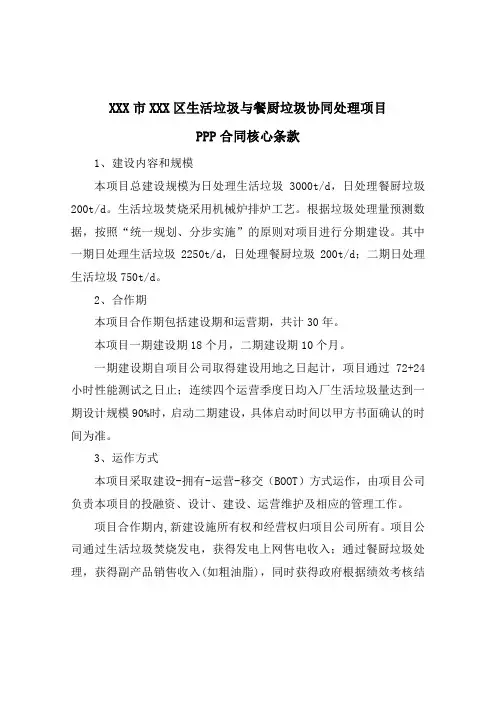 XXX 市 XXX 区生活垃圾与餐厨垃圾协同处理项目

PPP 合同核心条款

1、建设内容和规模

本项目总建设规模为日处理生活垃圾 3000t/d，日处理餐厨垃圾 200t/d。生活垃圾焚烧采用机械炉排炉工艺。根据垃圾处理量预测数据，按照“统一规划、分步实施”的原则对项目进行分期建设。其中一期日处理生活垃圾 2250t/d，日处理餐厨垃圾 200t/d；二期日处理生活垃圾 750t/d。

2、合作期

本项目合作期包括建设期和运营期，共计 30 年。

本项目一期建设期 18 个月，二期建设期 10 个月。

一期建设期自项目公司取得建设用地之日起计，项目通过 72+24 小时性能测试之日止；连续四个运营季度日均入厂生活垃圾量达到一期设计规模 90%时，启动二期建设，具体启动时间以甲方书面确认的时间为准。

3、运作方式

本项目采取建设-拥有-运营-移交（BOOT）方式运作，由项目公司负责本项目的投融资、设计、建设、运营维护及相应的管理工作。

项目合作期内,新建设施所有权和经营权归项目公司所有。项目公司通过生活垃圾焚烧发电，获得发电上网售电收入；通过餐厨垃圾处理，获得副产品销售收入(如粗油脂)，同时获得政府根据绩效考核结